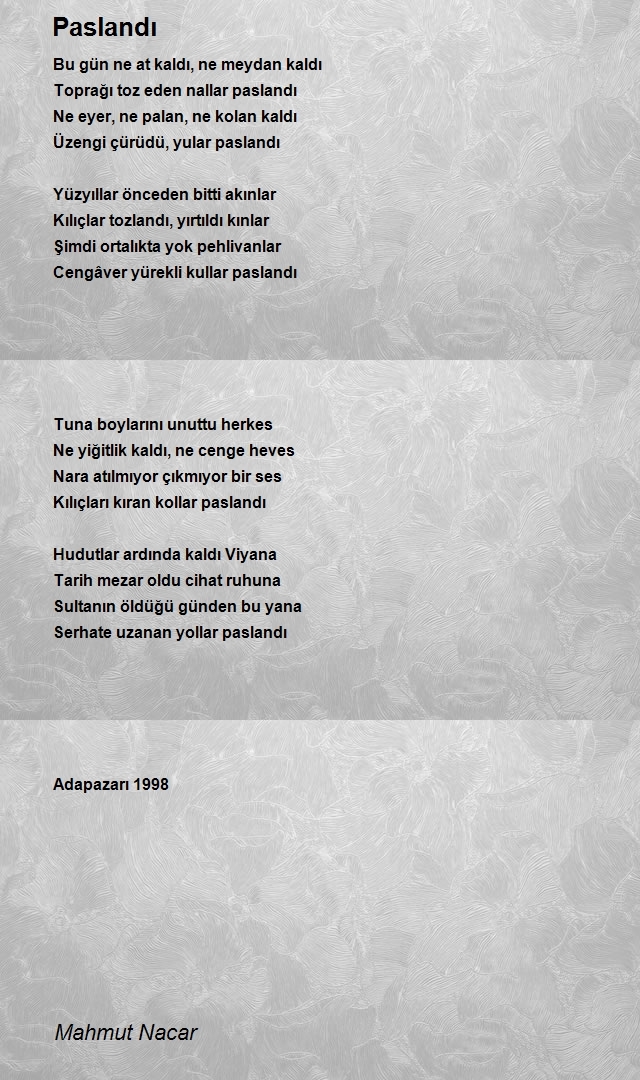 Paslandı

Bu gün ne at kaldı, ne meydan kaldı
Toprağı toz eden nallar paslandı
Ne eyer, ne palan, ne kolan kaldı
Üzengi çürüdü, yular paslandı

Yüzyıllar önceden bitti akınlar
Kılıçlar tozlandı, yırtıldı kınlar
Şimdi ortalıkta yok pehlivanlar
Cengâver yürekli kullar paslandı

Tuna boylarını unuttu herkes
Ne yiğitlik kaldı, ne cenge heves
Nara atılmıyor çıkmıyor bir ses
Kılıçları kıran kollar paslandı

Hudutlar ardında kaldı Viyana
Tarih mezar oldu cihat ruhuna
Sultanın öldüğü günden bu yana
Serhate uzanan yollar paslandı

Adapazarı 1998

Mahmut Nacar